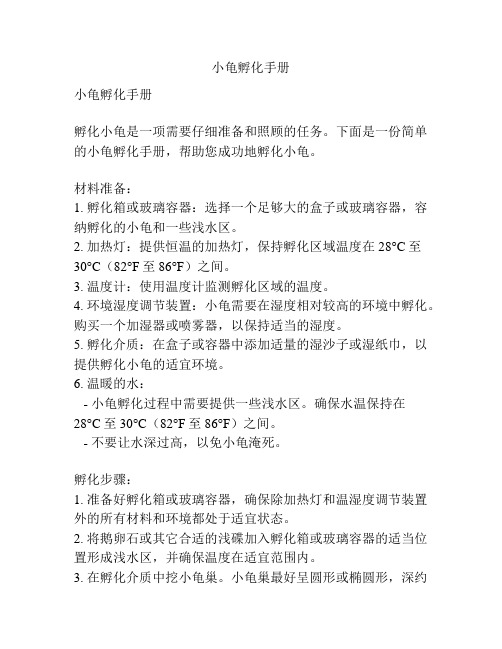 小龟孵化手册

小龟孵化手册

孵化小龟是一项需要仔细准备和照顾的任务。下面是一份简单的小龟孵化手册，帮助您成功地孵化小龟。

材料准备：
1. 孵化箱或玻璃容器：选择一个足够大的盒子或玻璃容器，容纳孵化的小龟和一些浅水区。
2. 加热灯：提供恒温的加热灯，保持孵化区域温度在 28°C 至 30°C（82°F 至 86°F）之间。
3. 温度计：使用温度计监测孵化区域的温度。
4. 环境湿度调节装置：小龟需要在湿度相对较高的环境中孵化。购买一个加湿器或喷雾器，以保持适当的湿度。
5. 孵化介质：在盒子或容器中添加适量的湿沙子或湿纸巾，以提供孵化小龟的适宜环境。
6. 温暖的水：
- 小龟孵化过程中需要提供一些浅水区。确保水温保持在 28°C 至 30°C（82°F 至 86°F）之间。
- 不要让水深过高，以免小龟淹死。

孵化步骤：
1. 准备好孵化箱或玻璃容器，确保除加热灯和温湿度调节装置外的所有材料和环境都处于适宜状态。
2. 将鹅卵石或其它合适的浅碟加入孵化箱或玻璃容器的适当位置形成浅水区，并确保温度在适宜范围内。
3. 在孵化介质中挖小龟巢。小龟巢最好呈圆形或椭圆形，深约